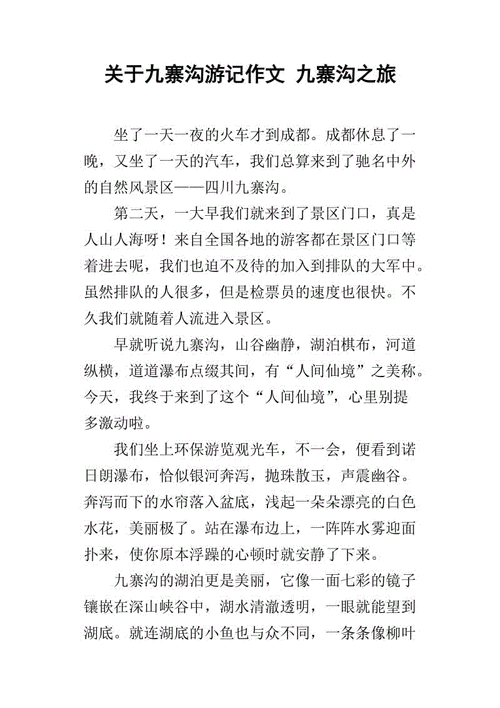 关于九寨沟游记作文 九寨沟之旅

坐了一天一夜的火车才到成都。成都休息了一晚，又坐了一天的汽车，我们总算来到了驰名中外的自然风景区——四川九寨沟。

第二天，一大早我们就来到了景区门口，真是人山人海呀！来自全国各地的游客都在景区门口等着进去呢，我们也迫不及待的加入到排队的大军中。虽然排队的人很多，但是检票员的速度也很快。不久我们就随着人流进入景区。

早就听说九寨沟，山谷幽静，湖泊棋布，河道纵横，道道瀑布点缀其间，有“人间仙境”之美称。今天，我终于来到了这个“人间仙境”，心里别提多激动啦。

我们坐上环保游览观光车，不一会，便看到诺日朗瀑布，恰似银河奔泻，抛珠散玉，声震幽谷。奔泻而下的水帘落入盆底，浅起一朵朵漂亮的白色水花，美丽极了。站在瀑布边上，一阵阵水雾迎面扑来，使你原本浮躁的心顿时就安静了下来。

九寨沟的湖泊更是美丽，它像一面七彩的镜子镶嵌在深山峡谷中，湖水清澈透明，一眼就能望到湖底。就连湖底的小鱼也与众不同，一条条像柳叶